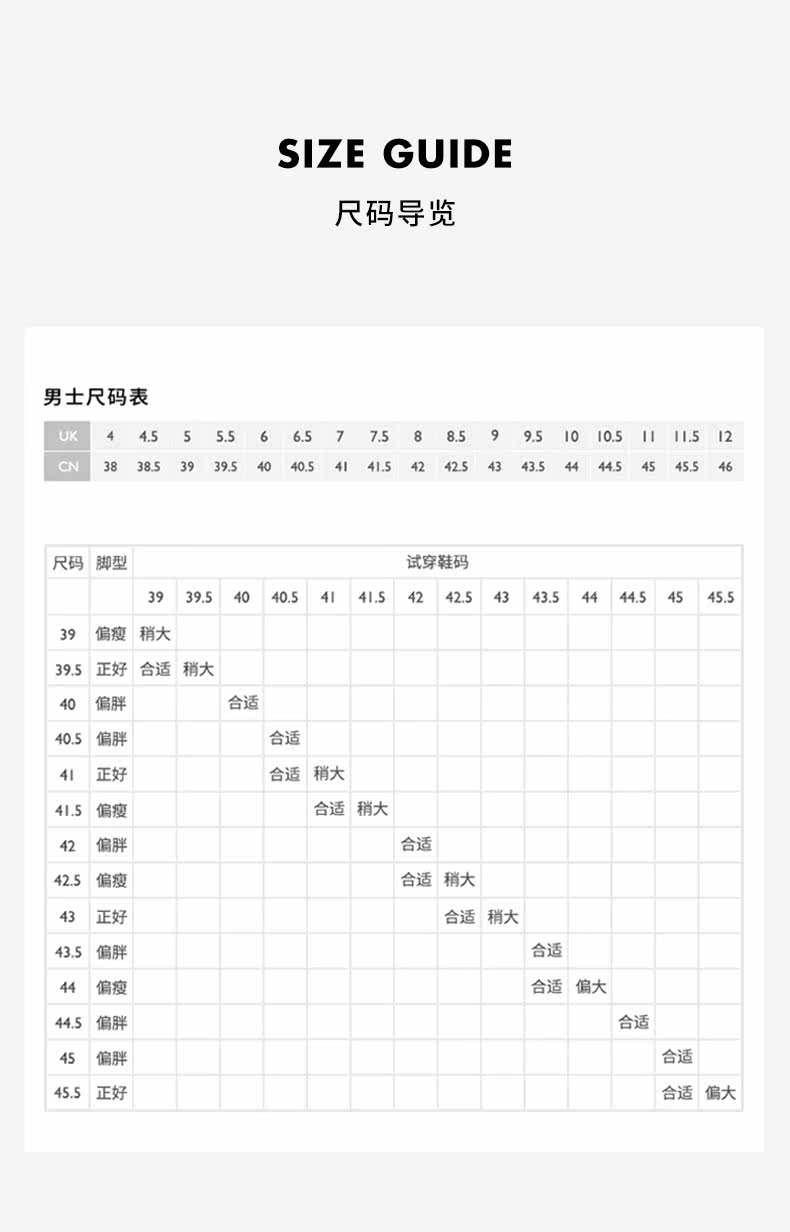 SIZE GUIDE

尺码导览

男士尺码表

| UK | 4 | 4.5 | 5 | 5.5 | 6 | 6.5 | 7 | 7.5 | 8 | 8.5 | 9 | 9.5 | 10 | 10.5 | 11 | 11.5 | 12 |
|---|---|---|---|---|---|---|---|---|---|---|---|---|---|---|---|---|---|
| CN | 38 | 38.5 | 39 | 39.5 | 40 | 40.5 | 41 | 41.5 | 42 | 42.5 | 43 | 43.5 | 44 | 44.5 | 45 | 45.5 | 46 |

| 尺码 | 脚型 | 试穿鞋码 | | | | | | | | | | | | | |
|---|---|---|---|---|---|---|---|---|---|---|---|---|---|---|---|
| | | 39 | 39.5 | 40 | 40.5 | 41 | 41.5 | 42 | 42.5 | 43 | 43.5 | 44 | 44.5 | 45 | 45.5 |
| 39 | 偏瘦 | 稍大 | | | | | | | | | | | | | |
| 39.5 | 正好 | 合适 | 稍大 | | | | | | | | | | | | |
| 40 | 偏胖 | | | 合适 | | | | | | | | | | | |
| 40.5 | 偏胖 | | | | 合适 | | | | | | | | | | |
| 41 | 正好 | | | | 合适 | 稍大 | | | | | | | | | |
| 41.5 | 偏瘦 | | | | | 合适 | 稍大 | | | | | | | | |
| 42 | 偏胖 | | | | | | | 合适 | | | | | | | |
| 42.5 | 偏瘦 | | | | | | | 合适 | 稍大 | | | | | | |
| 43 | 正好 | | | | | | | | 合适 | 稍大 | | | | | |
| 43.5 | 偏胖 | | | | | | | | | | 合适 | | | | |
| 44 | 偏瘦 | | | | | | | | | | 合适 | 偏大 | | | |
| 44.5 | 偏胖 | | | | | | | | | | | | 合适 | | |
| 45 | 偏胖 | | | | | | | | | | | | | 合适 | |
| 45.5 | 正好 | | | | | | | | | | | | | 合适 | 偏大 |